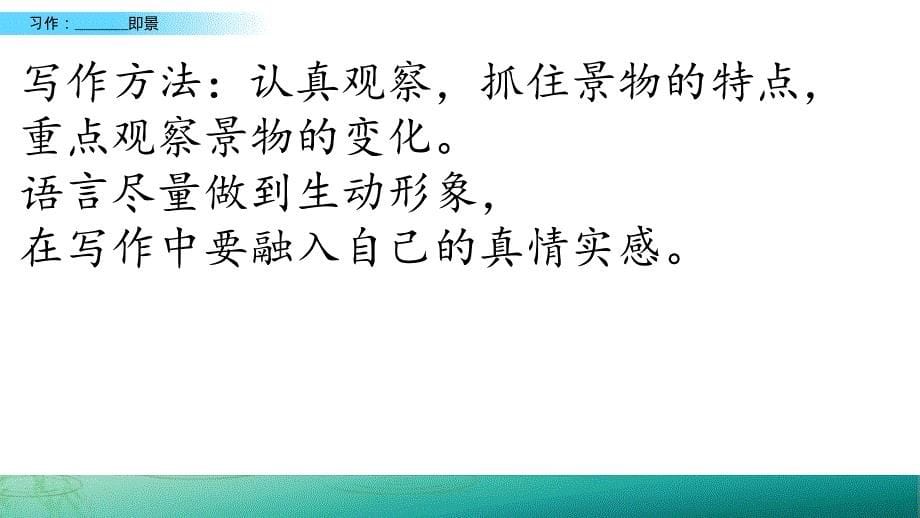 习作：______即景

写作方法：认真观察，抓住景物的特点，重点观察景物的变化。
语言尽量做到生动形象，
在写作中要融入自己的真情实感。